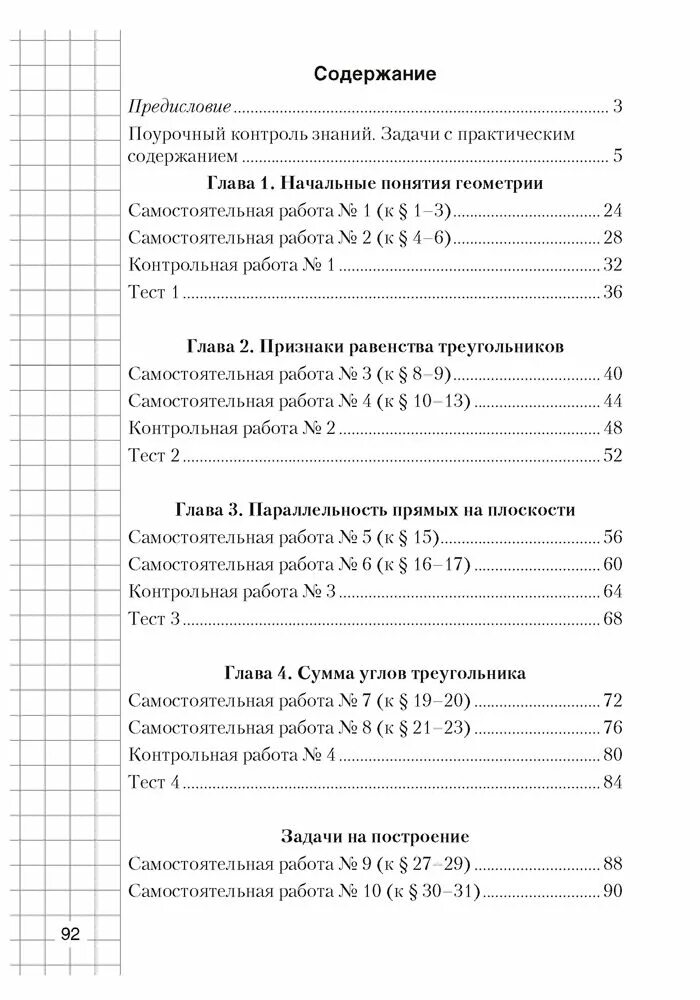 Содержание

Предисловие 3

Поурочный контроль знаний. Задачи с практическим содержанием 5

Глава 1. Начальные понятия геометрии

Самостоятельная работа № 1 (к § 1–3) 24
Самостоятельная работа № 2 (к § 4–6) 28
Контрольная работа № 1 32
Тест 1 36

Глава 2. Признаки равенства треугольников

Самостоятельная работа № 3 (к § 8–9) 40
Самостоятельная работа № 4 (к § 10–13) 44
Контрольная работа № 2 48
Тест 2 52

Глава 3. Параллельность прямых на плоскости

Самостоятельная работа № 5 (к § 15) 56
Самостоятельная работа № 6 (к § 16–17) 60
Контрольная работа № 3 64
Тест 3 68

Глава 4. Сумма углов треугольника

Самостоятельная работа № 7 (к § 19–20) 72
Самостоятельная работа № 8 (к § 21–23) 76
Контрольная работа № 4 80
Тест 4 84

Задачи на построение

Самостоятельная работа № 9 (к § 27–29) 88
Самостоятельная работа № 10 (к § 30–31) 90

92